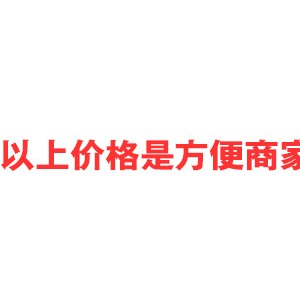 以上价格是方便商家